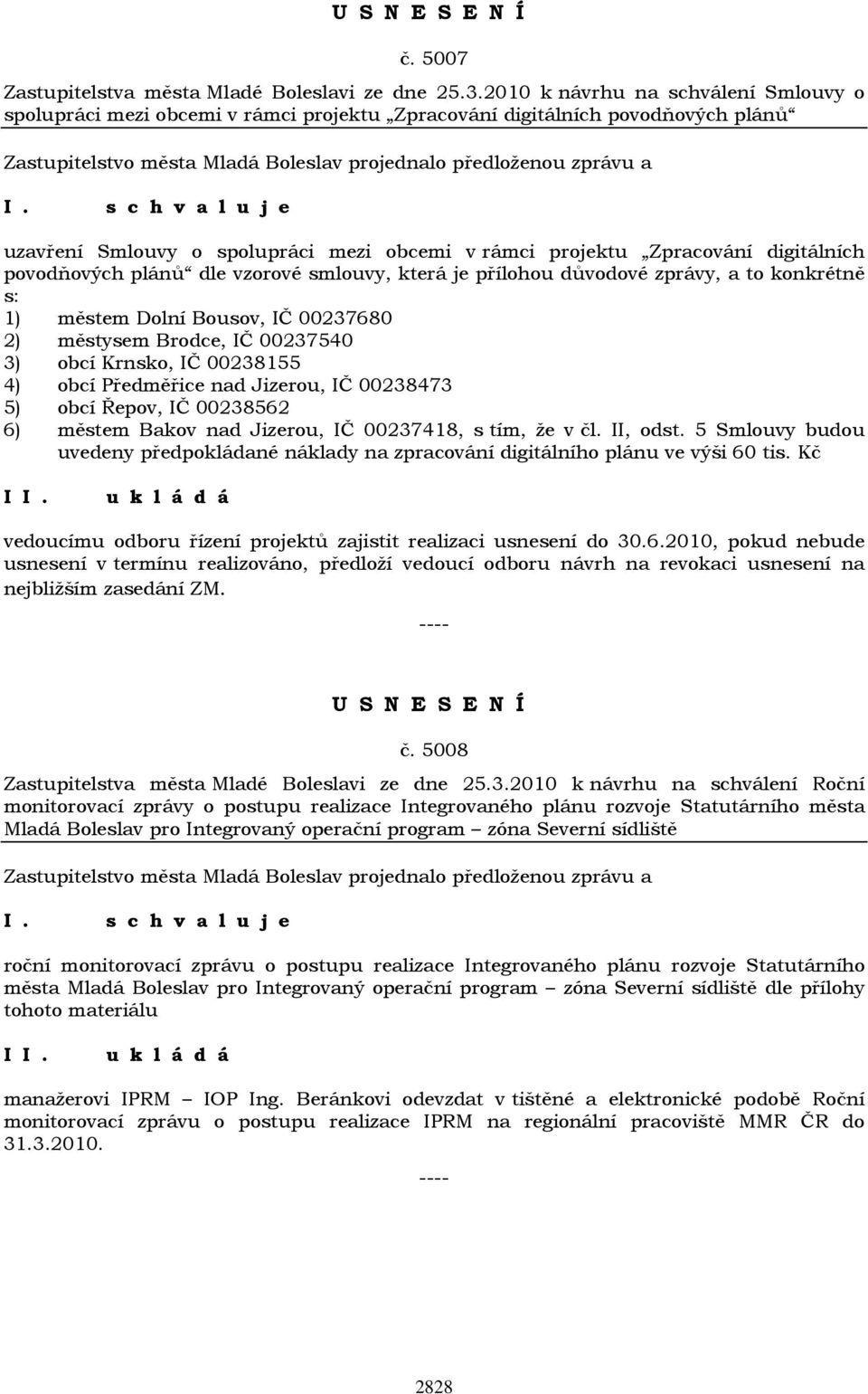 U S N E S E N Í

č. 5007

Zastupitelstva města Mladé Boleslavi ze dne 25.3.2010 k návrhu na schválení Smlouvy o spolupráci mezi obcemi v rámci projektu „Zpracování digitálních povodňových plánů“

Zastupitelstvo města Mladá Boleslav projednalo předloženou zprávu a

I. s c h v a l u j e

uzavření Smlouvy o spolupráci mezi obcemi v rámci projektu „Zpracování digitálních povodňových plánů“ dle vzorové smlouvy, která je přílohou důvodové zprávy, a to konkrétně s:
1) městem Dolní Bousov, IČ 00237680
2) městysem Brodce, IČ 00237540
3) obcí Krnsko, IČ 00238155
4) obcí Předměřice nad Jizerou, IČ 00238473
5) obcí Řepov, IČ 00238562
6) městem Bakov nad Jizerou, IČ 00237418, s tím, že v čl. II, odst. 5 Smlouvy budou uvedeny předpokládané náklady na zpracování digitálního plánu ve výši 60 tis. Kč

I I. u k l á d á

vedoucímu odboru řízení projektů zajistit realizaci usnesení do 30.6.2010, pokud nebude usnesení v termínu realizováno, předloží vedoucí odboru návrh na revokaci usnesení na nejbližším zasedání ZM.

----

U S N E S E N Í

č. 5008

Zastupitelstva města Mladé Boleslavi ze dne 25.3.2010 k návrhu na schválení Roční monitorovací zprávy o postupu realizace Integrovaného plánu rozvoje Statutárního města Mladá Boleslav pro Integrovaný operační program – zóna Severní sídliště

Zastupitelstvo města Mladá Boleslav projednalo předloženou zprávu a

I. s c h v a l u j e

roční monitorovací zprávu o postupu realizace Integrovaného plánu rozvoje Statutárního města Mladá Boleslav pro Integrovaný operační program – zóna Severní sídliště dle přílohy tohoto materiálu

I I. u k l á d á

manažerovi IPRM – IOP Ing. Beránkovi odevzdat v tištěné a elektronické podobě Roční monitorovací zprávu o postupu realizace IPRM na regionální pracoviště MMR ČR do 31.3.2010.

----

2828